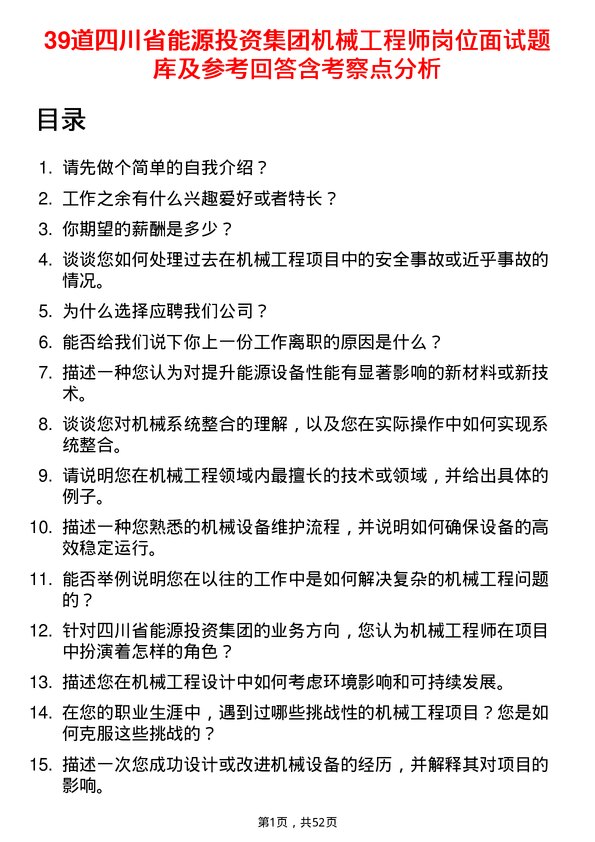 39道四川省能源投资集团机械工程师岗位面试题库及参考回答含考察点分析

目录

1. 请先做个简单的自我介绍？
2. 工作之余有什么兴趣爱好或者特长？
3. 你期望的薪酬是多少？
4. 谈谈您如何处理过去在机械工程项目中的安全事故或近乎事故的情况。
5. 为什么选择应聘我们公司？
6. 能否给我们说下你上一份工作离职的原因是什么？
7. 描述一种您认为对提升能源设备性能有显著影响的新材料或新技术。
8. 谈谈您对机械系统整合的理解，以及您在实际操作中如何实现系统整合。
9. 请说明您在机械工程领域内最擅长的技术或领域，并给出具体的例子。
10. 描述一种您熟悉的机械设备维护流程，并说明如何确保设备的高效稳定运行。
11. 能否举例说明您在以往的工作中是如何解决复杂的机械工程问题的？
12. 针对四川省能源投资集团的业务方向，您认为机械工程师在项目中扮演着怎样的角色？
13. 描述您在机械工程设计中如何考虑环境影响和可持续发展。
14. 在您的职业生涯中，遇到过哪些挑战性的机械工程项目？您是如何克服这些挑战的？
15. 描述一次您成功设计或改进机械设备的经历，并解释其对项目的影响。

第1页，共52页